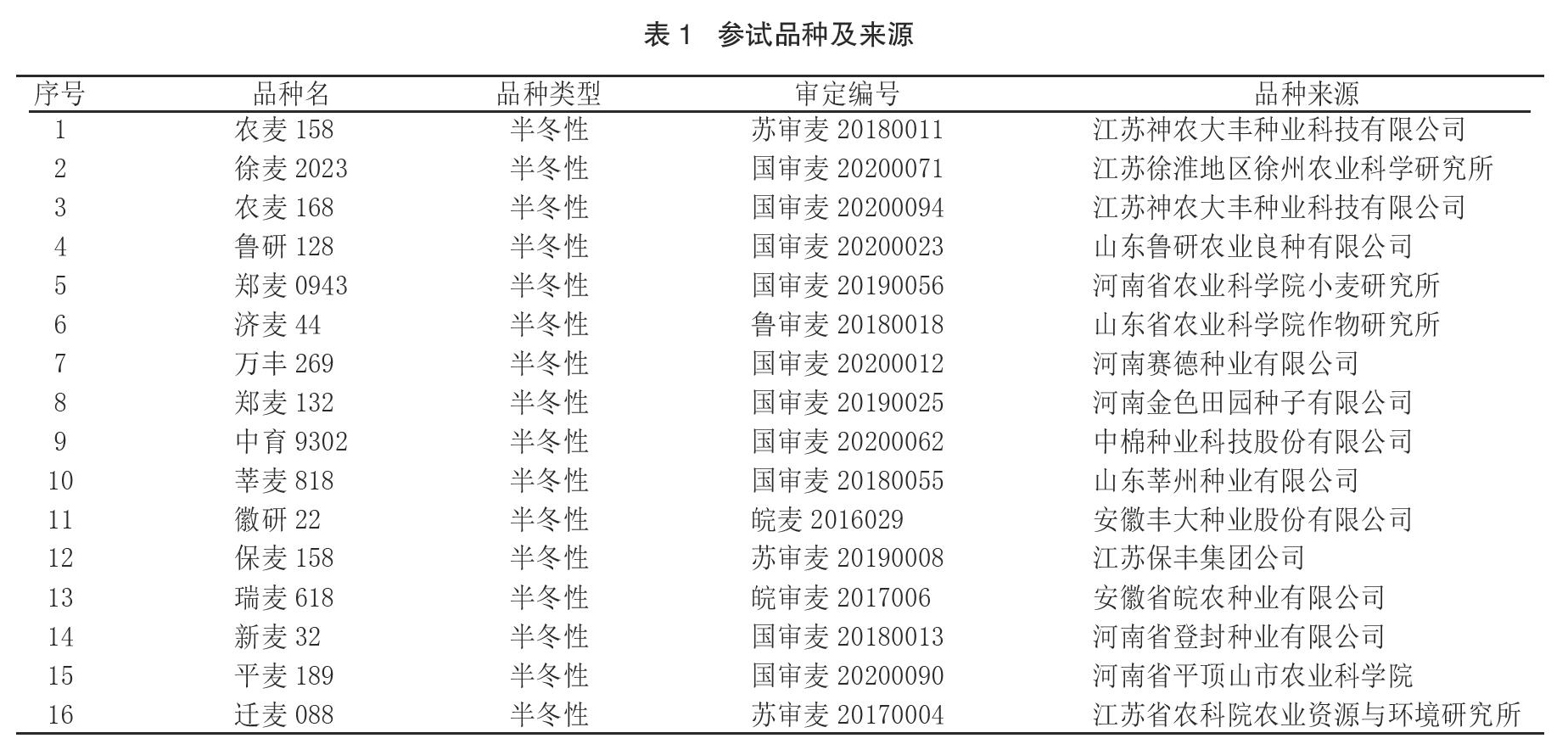 表 1 参试品种及来源

| 序号 | 品种名 | 品种类型 | 审定编号 | 品种来源 |
|---|---|---|---|---|
| 1 | 农麦 158 | 半冬性 | 苏审麦 20180011 | 江苏神农大丰种业科技有限公司 |
| 2 | 徐麦 2023 | 半冬性 | 国审麦 20200071 | 江苏徐淮地区徐州农业科学研究所 |
| 3 | 农麦 168 | 半冬性 | 国审麦 20200094 | 江苏神农大丰种业科技有限公司 |
| 4 | 鲁研 128 | 半冬性 | 国审麦 20200023 | 山东鲁研农业良种有限公司 |
| 5 | 郑麦 0943 | 半冬性 | 国审麦 20190056 | 河南省农业科学院小麦研究所 |
| 6 | 济麦 44 | 半冬性 | 鲁审麦 20180018 | 山东省农业科学院作物研究所 |
| 7 | 万丰 269 | 半冬性 | 国审麦 20200012 | 河南赛德种业有限公司 |
| 8 | 郑麦 132 | 半冬性 | 国审麦 20190025 | 河南金色田园种子有限公司 |
| 9 | 中育 9302 | 半冬性 | 国审麦 20200062 | 中棉种业科技股份有限公司 |
| 10 | 莘麦 818 | 半冬性 | 国审麦 20180055 | 山东莘州种业有限公司 |
| 11 | 徽研 22 | 半冬性 | 皖麦 2016029 | 安徽丰大种业股份有限公司 |
| 12 | 保麦 158 | 半冬性 | 苏审麦 20190008 | 江苏保丰集团公司 |
| 13 | 瑞麦 618 | 半冬性 | 皖审麦 2017006 | 安徽省皖农种业有限公司 |
| 14 | 新麦 32 | 半冬性 | 国审麦 20180013 | 河南省登封种业有限公司 |
| 15 | 平麦 189 | 半冬性 | 国审麦 20200090 | 河南省平顶山市农业科学院 |
| 16 | 迁麦 088 | 半冬性 | 苏审麦 20170004 | 江苏省农科院农业资源与环境研究所 |